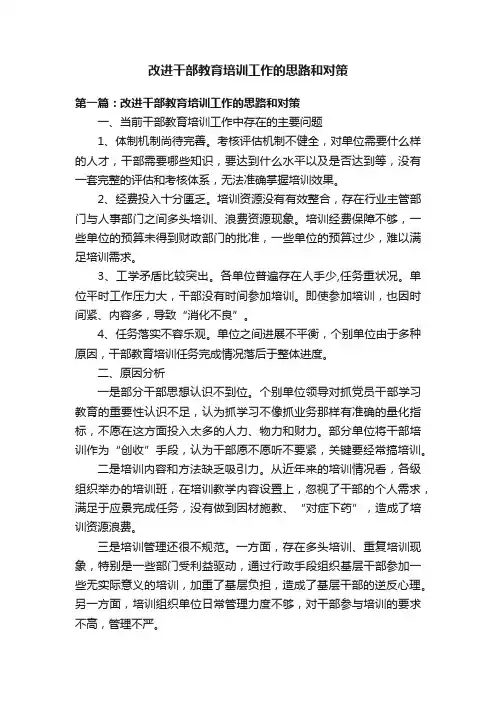 改进干部教育培训工作的思路和对策

第一篇：改进干部教育培训工作的思路和对策

一、当前干部教育培训工作中存在的主要问题

1、体制机制尚待完善。考核评估机制不健全，对单位需要什么样的人才，干部需要哪些知识，要达到什么水平以及是否达到等，没有一套完整的评估和考核体系，无法准确掌握培训效果。

2、经费投入十分匮乏。培训资源没有有效整合，存在行业主管部门与人事部门之间多头培训、浪费资源现象。培训经费保障不够，一些单位的预算未得到财政部门的批准，一些单位的预算过少，难以满足培训需求。

3、工学矛盾比较突出。各单位普遍存在人手少,任务重状况。单位平时工作压力大，干部没有时间参加培训。即使参加培训，也因时间紧、内容多，导致“消化不良”。

4、任务落实不容乐观。单位之间进展不平衡，个别单位由于多种原因，干部教育培训任务完成情况落后于整体进度。

二、原因分析

一是部分干部思想认识不到位。个别单位领导对抓党员干部学习教育的重要性认识不足，认为抓学习不像抓业务那样有准确的量化指标，不愿在这方面投入太多的人力、物力和财力。部分单位将干部培训作为“创收”手段，认为干部愿不愿听不要紧，关键要经常搞培训。

二是培训内容和方法缺乏吸引力。从近年来的培训情况看，各级组织举办的培训班，在培训教学内容设置上，忽视了干部的个人需求，满足于应景完成任务，没有做到因材施教、“对症下药”，造成了培训资源浪费。

三是培训管理还很不规范。一方面，存在多头培训、重复培训现象，特别是一些部门受利益驱动，通过行政手段组织基层干部参加一些无实际意义的培训，加重了基层负担，造成了基层干部的逆反心理。另一方面，培训组织单位日常管理力度不够，对干部参与培训的要求不高，管理不严。